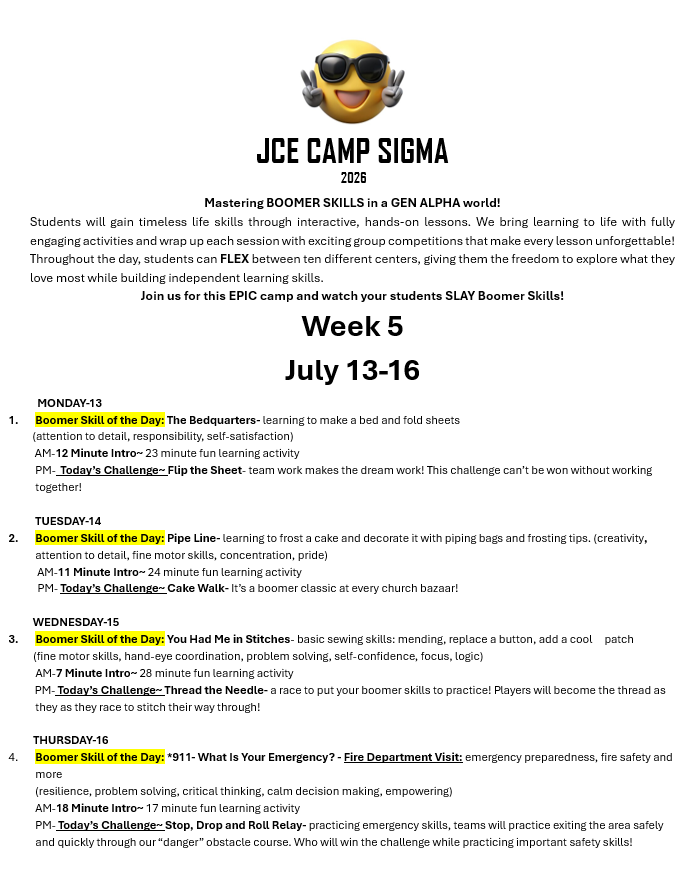 JCE CAMP SIGMA
2026

Mastering BOOMER SKILLS in a GEN ALPHA world!

Students will gain timeless life skills through interactive, hands-on lessons. We bring learning to life with fully engaging activities and wrap up each session with exciting group competitions that make every lesson unforgettable! Throughout the day, students can FLEX between ten different centers, giving them the freedom to explore what they love most while building independent learning skills.

Join us for this EPIC camp and watch your students SLAY Boomer Skills!

Week 5
July 13-16

MONDAY-13
1. Boomer Skill of the Day: The Bedquarters- learning to make a bed and fold sheets (attention to detail, responsibility, self-satisfaction)
AM-12 Minute Intro~ 23 minute fun learning activity
PM- Today's Challenge~ Flip the Sheet- team work makes the dream work! This challenge can't be won without working together!

TUESDAY-14
2. Boomer Skill of the Day: Pipe Line- learning to frost a cake and decorate it with piping bags and frosting tips. (creativity, attention to detail, fine motor skills, concentration, pride)
AM-11 Minute Intro~ 24 minute fun learning activity
PM- Today's Challenge~ Cake Walk- It's a boomer classic at every church bazaar!

WEDNESDAY-15
3. Boomer Skill of the Day: You Had Me in Stitches- basic sewing skills: mending, replace a button, add a cool patch (fine motor skills, hand-eye coordination, problem solving, self-confidence, focus, logic)
AM-7 Minute Intro~ 28 minute fun learning activity
PM- Today's Challenge~ Thread the Needle- a race to put your boomer skills to practice! Players will become the thread as they as they race to stitch their way through!

THURSDAY-16
4. Boomer Skill of the Day: *911- What Is Your Emergency? - Fire Department Visit: emergency preparedness, fire safety and more
(resilience, problem solving, critical thinking, calm decision making, empowering)
AM-18 Minute Intro~ 17 minute fun learning activity
PM- Today's Challenge~ Stop, Drop and Roll Relay- practicing emergency skills, teams will practice exiting the area safely and quickly through our "danger" obstacle course. Who will win the challenge while practicing important safety skills!